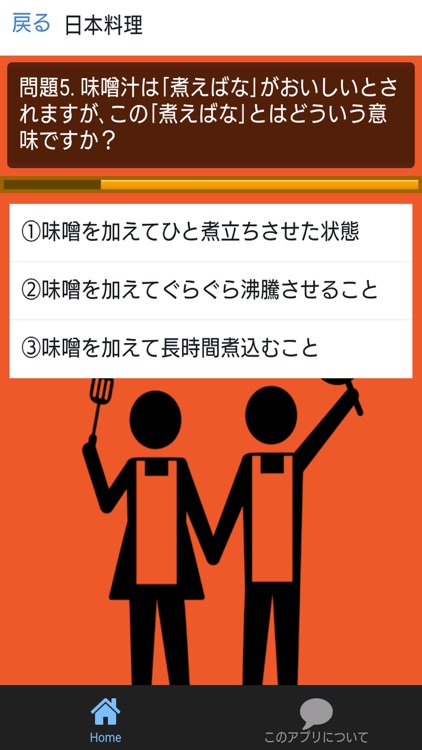 戻る　日本料理

問題5. 味噌汁は「煮えばな」がおいしいとされますが、この「煮えばな」とはどういう意味ですか？

①味噌を加えてひと煮立ちさせた状態

②味噌を加えてぐらぐら沸騰させること

③味噌を加えて長時間煮込むこと

Home

このアプリについて